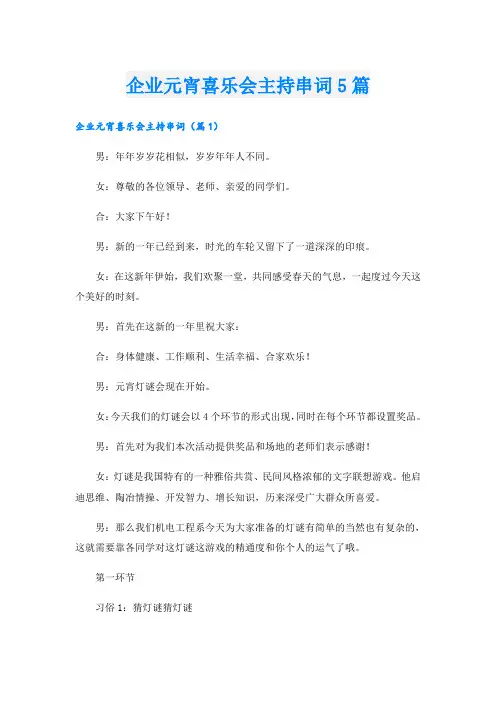 企业元宵喜乐会主持串词5篇

企业元宵喜乐会主持串词（篇1）

男：年年岁岁花相似，岁岁年年人不同。

女：尊敬的各位领导、老师、亲爱的同学们。

合：大家下午好！

男：新的一年已经到来，时光的车轮又留下了一道深深的印痕。

女：在这新年伊始，我们欢聚一堂，共同感受春天的气息，一起度过今天这个美好的时刻。

男：首先在这新的一年里祝大家：

合：身体健康、工作顺利、生活幸福、合家欢乐！

男：元宵灯谜会现在开始。

女：今天我们的灯谜会以4个环节的形式出现，同时在每个环节都设置奖品。

男：首先对为我们本次活动提供奖品和场地的老师们表示感谢！

女：灯谜是我国特有的一种雅俗共赏、民间风格浓郁的文字联想游戏。他启迪思维、陶冶情操、开发智力、增长知识，历来深受广大群众所喜爱。

男：那么我们机电工程系今天为大家准备的灯谜有简单的当然也有复杂的，这就需要靠各同学对这灯谜这游戏的精通度和你个人的运气了哦。

第一环节

习俗1：猜灯谜猜灯谜